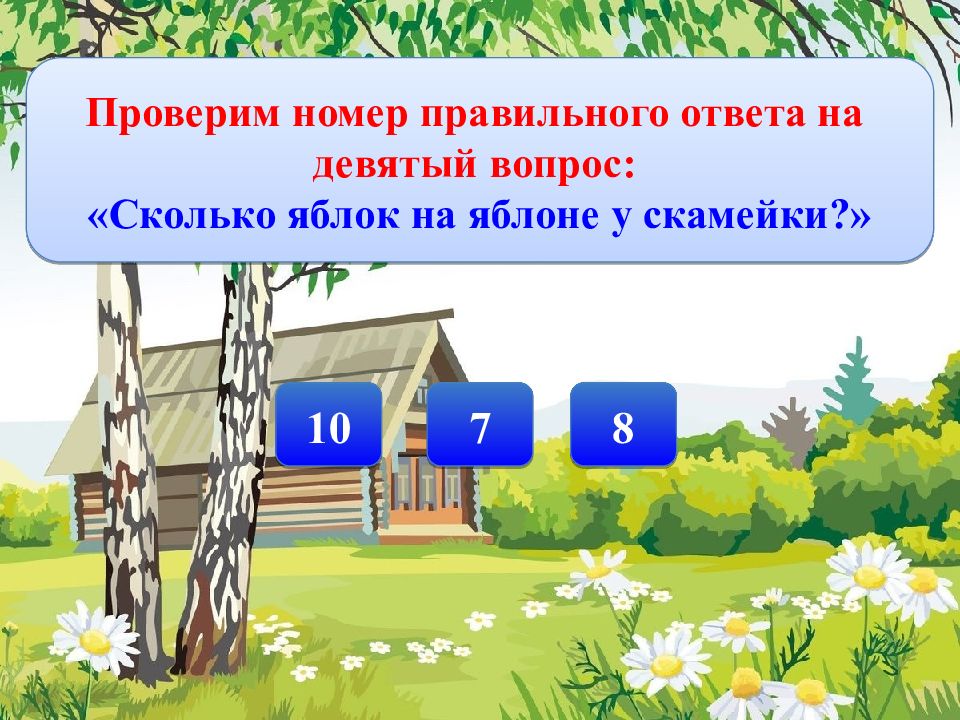 Проверим номер правильного ответа на девятый вопрос:
«Сколько яблок на яблоне у скамейки?»

10

7

8